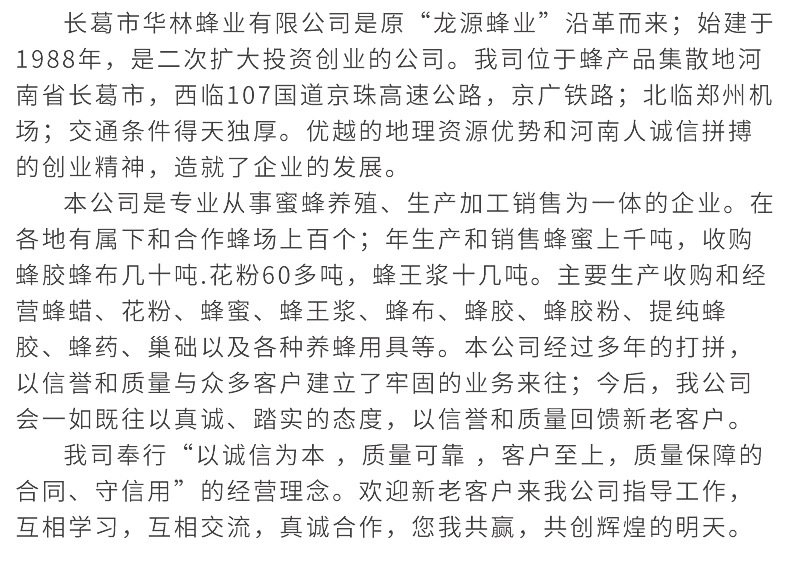 长葛市华林蜂业有限公司是原“龙源蜂业”沿革而来；始建于1988年，是二次扩大投资创业的公司。我司位于蜂产品集散地河南省长葛市，西临107国道京珠高速公路，京广铁路；北临郑州机场；交通条件得天独厚。优越的地理资源优势和河南人诚信拼搏的创业精神，造就了企业的发展。

本公司是专业从事蜜蜂养殖、生产加工销售为一体的企业。在各地有属下和合作蜂场上百个；年生产和销售蜂蜜上千吨，收购蜂胶蜂布几十吨.花粉60多吨，蜂王浆十几吨。主要生产收购和经营蜂蜡、花粉、蜂蜜、蜂王浆、蜂布、蜂胶、蜂胶粉、提纯蜂胶、蜂药、巢础以及各种养蜂用具等。本公司经过多年的打拼，以信誉和质量与众多客户建立了牢固的业务来往；今后，我公司会一如既往以真诚、踏实的态度，以信誉和质量回馈新老客户。

我司奉行“以诚信为本 ，质量可靠 ，客户至上，质量保障的合同、守信用”的经营理念。欢迎新老客户来我公司指导工作，互相学习，互相交流，真诚合作，您我共赢，共创辉煌的明天。